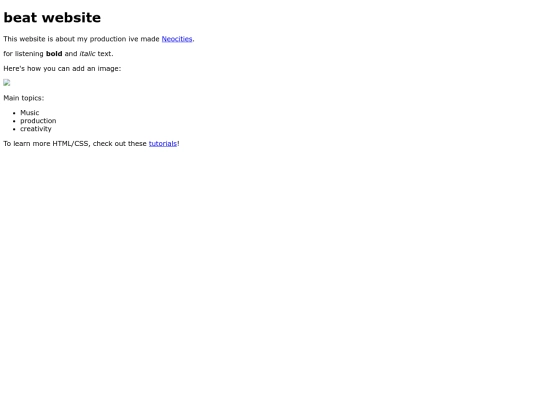 beat website

This website is about my production ive made Neocities.

for listening bold and italic text.

Here's how you can add an image:

Main topics:

• Music
• production
• creativity

To learn more HTML/CSS, check out these tutorials!